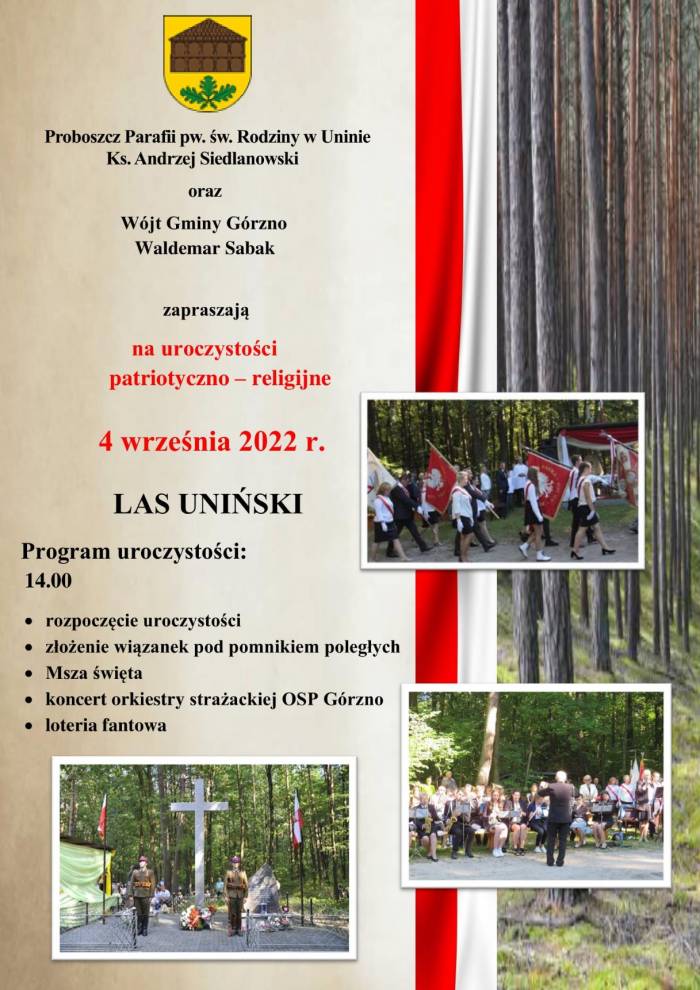 Proboszcz Parafii pw. św. Rodziny w Uninie
Ks. Andrzej Siedlanowski

oraz

Wójt Gminy Górzno
Waldemar Sabak

zapraszają

na uroczystości
patriotyczno – religijne

4 września 2022 r.

LAS UNIŃSKI

Program uroczystości:
14.00

• rozpoczęcie uroczystości
• złożenie wiązanek pod pomnikiem poległych
• Msza święta
• koncert orkiestry strażackiej OSP Górzno
• loteria fantowa